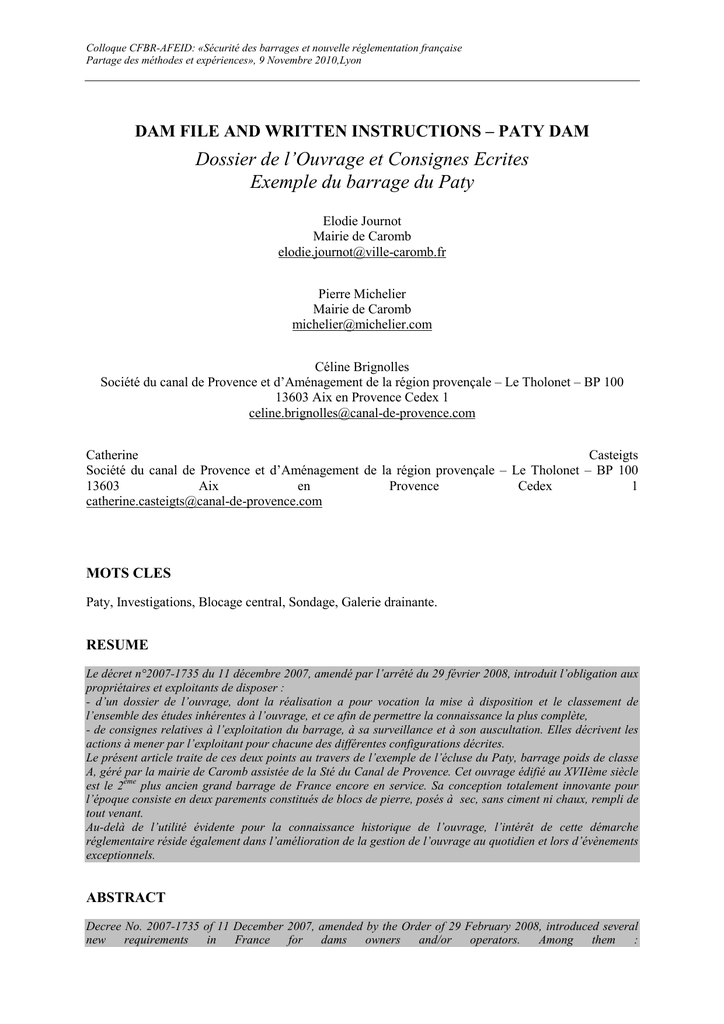 Colloque CFBR-AFEID: «Sécurité des barrages et nouvelle réglementation française
Partage des méthodes et expériences», 9 Novembre 2010,Lyon

DAM FILE AND WRITTEN INSTRUCTIONS – PATY DAM

Dossier de l'Ouvrage et Consignes Ecrites
Exemple du barrage du Paty

Elodie Journot
Mairie de Caromb
elodie.journot@ville-caromb.fr

Pierre Michelier
Mairie de Caromb
michelier@michelier.com

Céline Brignolles
Société du canal de Provence et d'Aménagement de la région provençale – Le Tholonet – BP 100
13603 Aix en Provence Cedex 1
celine.brignolles@canal-de-provence.com

Catherine Casteigts
Société du canal de Provence et d'Aménagement de la région provençale – Le Tholonet – BP 100
13603 Aix en Provence Cedex 1
catherine.casteigts@canal-de-provence.com

MOTS CLES

Paty, Investigations, Blocage central, Sondage, Galerie drainante.

RESUME

Le décret n°2007-1735 du 11 décembre 2007, amendé par l'arrêté du 29 février 2008, introduit l'obligation aux propriétaires et exploitants de disposer :
- d'un dossier de l'ouvrage, dont la réalisation a pour vocation la mise à disposition et le classement de l'ensemble des études inhérentes à l'ouvrage, et ce afin de permettre la connaissance la plus complète,
- de consignes relatives à l'exploitation du barrage, à sa surveillance et à son auscultation. Elles décrivent les actions à mener par l'exploitant pour chacune des différentes configurations décrites.
Le présent article traite de ces deux points au travers de l'exemple de l'écluse du Paty, barrage poids de classe A, géré par la mairie de Caromb assistée de la Sté du Canal de Provence. Cet ouvrage édifié au XVIIème siècle est le $2^{ème}$ plus ancien grand barrage de France encore en service. Sa conception totalement innovante pour l'époque consiste en deux parements constitués de blocs de pierre, posés à sec, sans ciment ni chaux, rempli de tout venant.
Au-delà de l'utilité évidente pour la connaissance historique de l'ouvrage, l'intérêt de cette démarche réglementaire réside également dans l'amélioration de la gestion de l'ouvrage au quotidien et lors d'évènements exceptionnels.

ABSTRACT

Decree No. 2007-1735 of 11 December 2007, amended by the Order of 29 February 2008, introduced several new requirements in France for dams owners and/or operators. Among them :